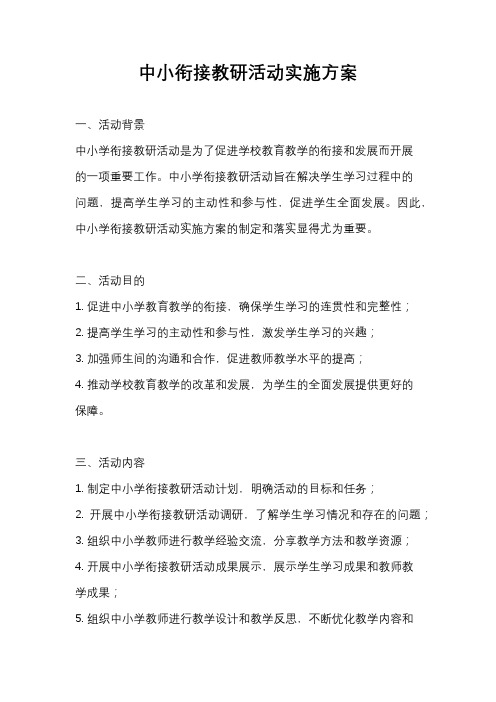 中小衔接教研活动实施方案

一、活动背景

中小学衔接教研活动是为了促进学校教育教学的衔接和发展而开展的一项重要工作。中小学衔接教研活动旨在解决学生学习过程中的问题，提高学生学习的主动性和参与性，促进学生全面发展。因此，中小学衔接教研活动实施方案的制定和落实显得尤为重要。

二、活动目的

1. 促进中小学教育教学的衔接，确保学生学习的连贯性和完整性；

2. 提高学生学习的主动性和参与性，激发学生学习的兴趣；

3. 加强师生间的沟通和合作，促进教师教学水平的提高；

4. 推动学校教育教学的改革和发展，为学生的全面发展提供更好的保障。

三、活动内容

1. 制定中小学衔接教研活动计划，明确活动的目标和任务；

2. 开展中小学衔接教研活动调研，了解学生学习情况和存在的问题；

3. 组织中小学教师进行教学经验交流，分享教学方法和教学资源；

4. 开展中小学衔接教研活动成果展示，展示学生学习成果和教师教学成果；

5. 组织中小学教师进行教学设计和教学反思，不断优化教学内容和